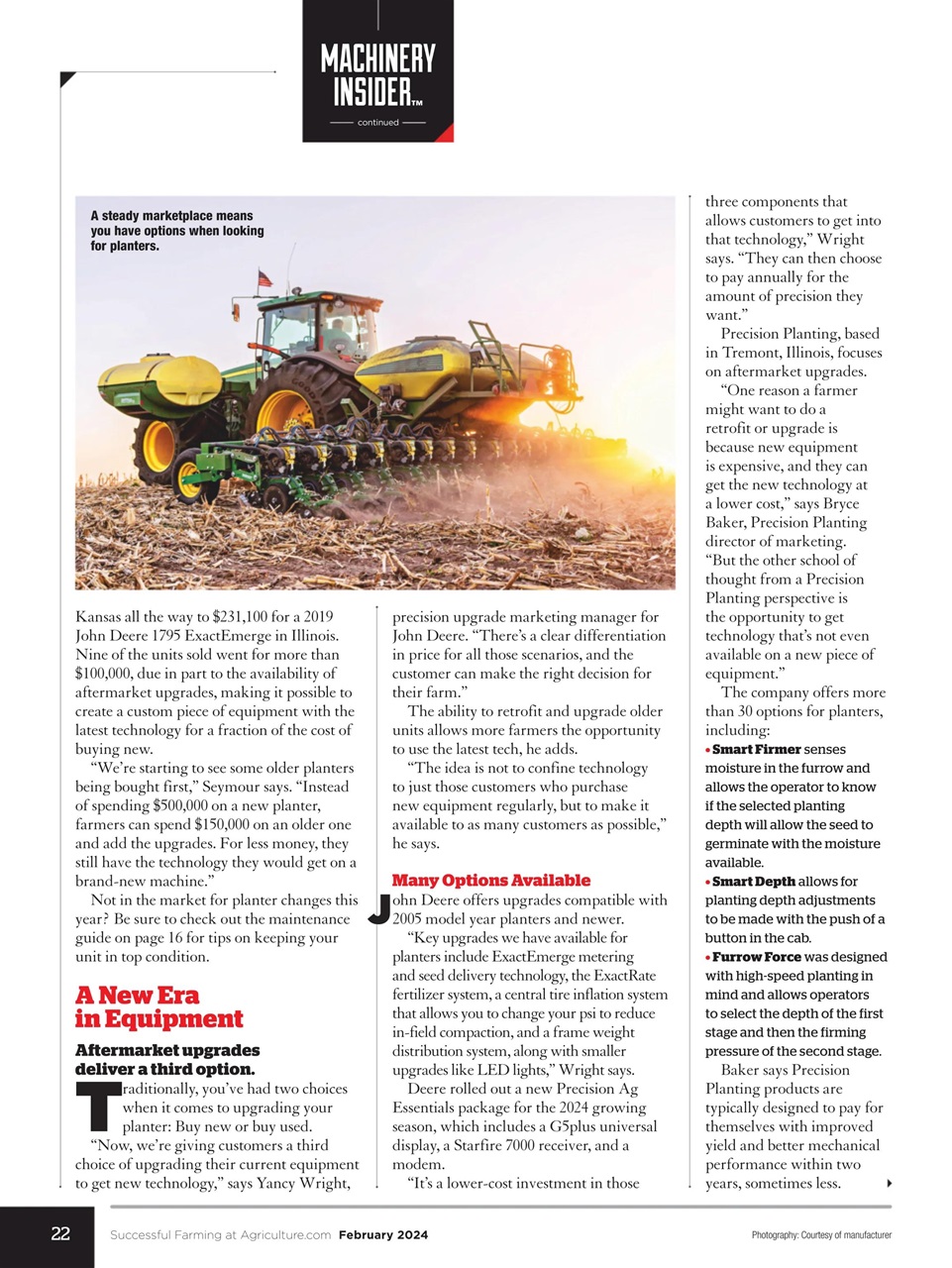 MACHINERY INSIDER™

continued

A steady marketplace means you have options when looking for planters.

Kansas all the way to $231,100 for a 2019 John Deere 1795 ExactEmerge in Illinois. Nine of the units sold went for more than $100,000, due in part to the availability of aftermarket upgrades, making it possible to create a custom piece of equipment with the latest technology for a fraction of the cost of buying new.

"We're starting to see some older planters being bought first," Seymour says. "Instead of spending $500,000 on a new planter, farmers can spend $150,000 on an older one and add the upgrades. For less money, they still have the technology they would get on a brand-new machine."

Not in the market for planter changes this year? Be sure to check out the maintenance guide on page 16 for tips on keeping your unit in top condition.

A New Era in Equipment

Aftermarket upgrades deliver a third option.

Traditionally, you've had two choices when it comes to upgrading your planter: Buy new or buy used.

"Now, we're giving customers a third choice of upgrading their current equipment to get new technology," says Yancy Wright, precision upgrade marketing manager for John Deere. "There's a clear differentiation in price for all those scenarios, and the customer can make the right decision for their farm."

The ability to retrofit and upgrade older units allows more farmers the opportunity to use the latest tech, he adds.

"The idea is not to confine technology to just those customers who purchase new equipment regularly, but to make it available to as many customers as possible," he says.

Many Options Available

John Deere offers upgrades compatible with 2005 model year planters and newer.

"Key upgrades we have available for planters include ExactEmerge metering and seed delivery technology, the ExactRate fertilizer system, a central tire inflation system that allows you to change your psi to reduce in-field compaction, and a frame weight distribution system, along with smaller upgrades like LED lights," Wright says.

Deere rolled out a new Precision Ag Essentials package for the 2024 growing season, which includes a G5plus universal display, a Starfire 7000 receiver, and a modem.

"It's a lower-cost investment in those three components that allows customers to get into that technology," Wright says. "They can then choose to pay annually for the amount of precision they want."

Precision Planting, based in Tremont, Illinois, focuses on aftermarket upgrades.

"One reason a farmer might want to do a retrofit or upgrade is because new equipment is expensive, and they can get the new technology at a lower cost," says Bryce Baker, Precision Planting director of marketing. "But the other school of thought from a Precision Planting perspective is the opportunity to get technology that's not even available on a new piece of equipment."

The company offers more than 30 options for planters, including:

• Smart Firmer senses moisture in the furrow and allows the operator to know if the selected planting depth will allow the seed to germinate with the moisture available.
• Smart Depth allows for planting depth adjustments to be made with the push of a button in the cab.
• Furrow Force was designed with high-speed planting in mind and allows operators to select the depth of the first stage and then the firming pressure of the second stage.

Baker says Precision Planting products are typically designed to pay for themselves with improved yield and better mechanical performance within two years, sometimes less.

22 Successful Farming at Agriculture.com February 2024

Photography: Courtesy of manufacturer